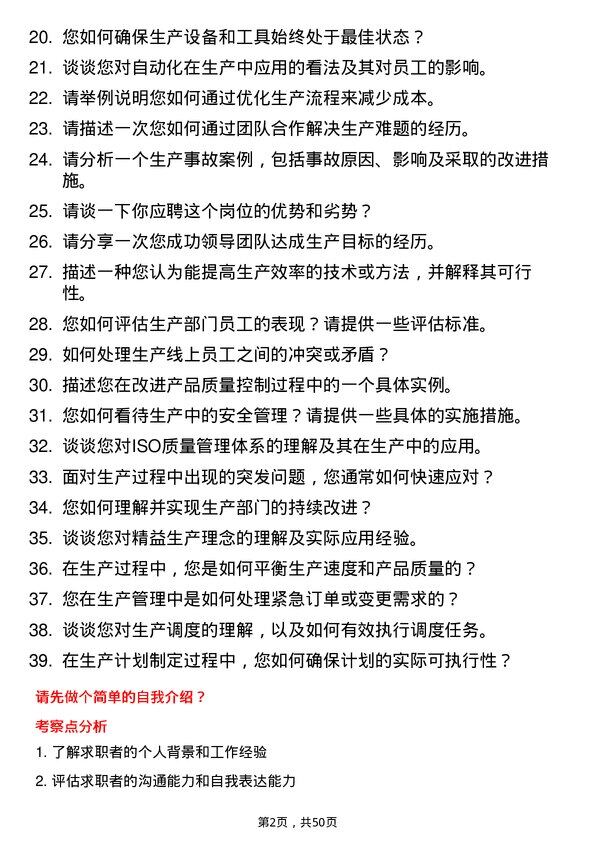 20. 您如何确保生产设备和工具始终处于最佳状态？
21. 谈谈您对自动化在生产中应用的看法及其对员工的影响。
22. 请举例说明您如何通过优化生产流程来减少成本。
23. 请描述一次您如何通过团队合作解决生产难题的经历。
24. 请分析一个生产事故案例，包括事故原因、影响及采取的改进措施。
25. 请谈一下你应聘这个岗位的优势和劣势？
26. 请分享一次您成功领导团队达成生产目标的经历。
27. 描述一种您认为能提高生产效率的技术或方法，并解释其可行性。
28. 您如何评估生产部门员工的表现？请提供一些评估标准。
29. 如何处理生产线上员工之间的冲突或矛盾？
30. 描述您在改进产品质量控制过程中的一个具体实例。
31. 您如何看待生产中的安全管理？请提供一些具体的实施措施。
32. 谈谈您对ISO质量管理体系的理解及其在生产中的应用。
33. 面对生产过程中出现的突发问题，您通常如何快速应对？
34. 您如何理解并实现生产部门的持续改进？
35. 谈谈您对精益生产理念的理解及实际应用经验。
36. 在生产过程中，您是如何平衡生产速度和产品质量的？
37. 您在生产管理中是如何处理紧急订单或变更需求的？
38. 谈谈您对生产调度的理解，以及如何有效执行调度任务。
39. 在生产计划制定过程中，您如何确保计划的实际可执行性？

请先做个简单的自我介绍？

考察点分析

1. 了解求职者的个人背景和工作经验
2. 评估求职者的沟通能力和自我表达能力

第2页，共50页